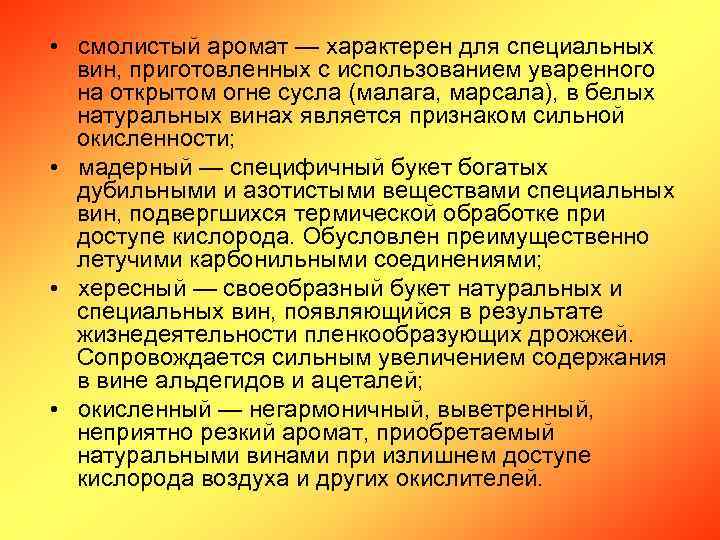 • смолистый аромат — характерен для специальных вин, приготовленных с использованием уваренного на открытом огне сусла (малага, марсала), в белых натуральных винах является признаком сильной окисленности;

• мадерный — специфичный букет богатых дубильными и азотистыми веществами специальных вин, подвергшихся термической обработке при доступе кислорода. Обусловлен преимущественно летучими карбонильными соединениями;

• хересный — своеобразный букет натуральных и специальных вин, появляющийся в результате жизнедеятельности пленкообразующих дрожжей. Сопровождается сильным увеличением содержания в вине альдегидов и ацеталей;

• окисленный — негармоничный, выветренный, неприятно резкий аромат, приобретаемый натуральными винами при излишнем доступе кислорода воздуха и других окислителей.